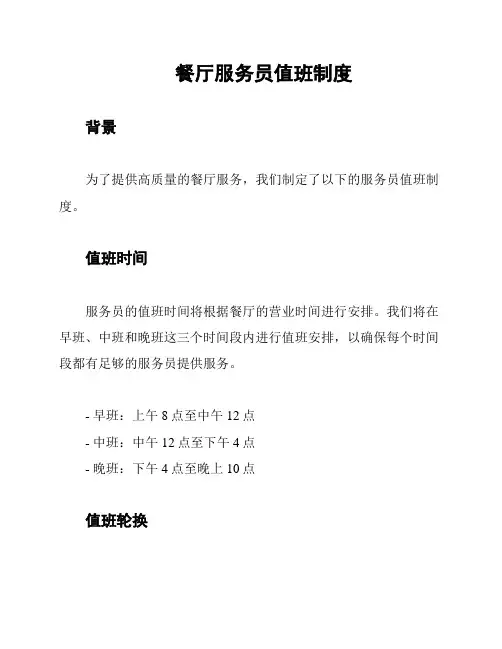 餐厅服务员值班制度

背景

为了提供高质量的餐厅服务，我们制定了以下的服务员值班制度。

值班时间

服务员的值班时间将根据餐厅的营业时间进行安排。我们将在早班、中班和晚班这三个时间段内进行值班安排，以确保每个时间段都有足够的服务员提供服务。

- 早班：上午 8 点至中午 12 点
- 中班：中午 12 点至下午 4 点
- 晚班：下午 4 点至晚上 10 点

值班轮换